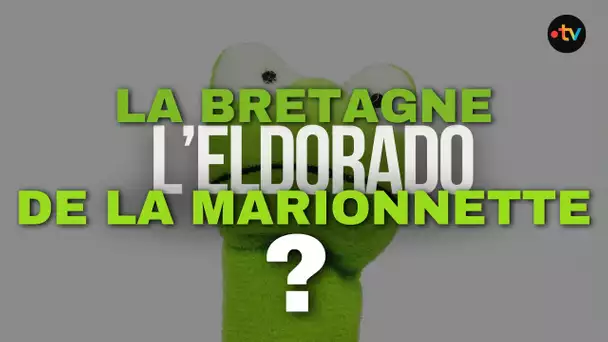 •tv

LA BRETAGNE
L'ELDORADO
DE LA MARIONNETTE
?